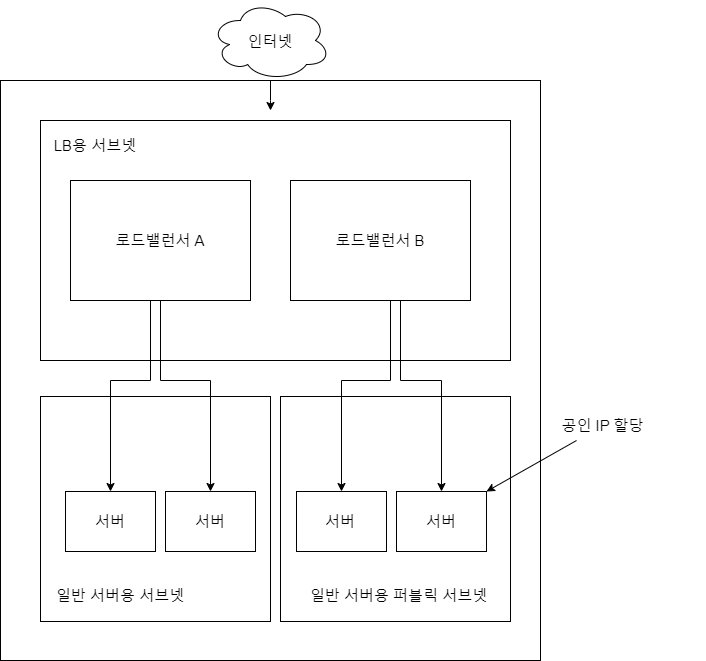 인터넷

LB용 서브넷

로드밸런서 A

로드밸런서 B

공인 IP 할당

서버

서버

서버

서버

일반 서버용 서브넷

일반 서버용 퍼블릭 서브넷